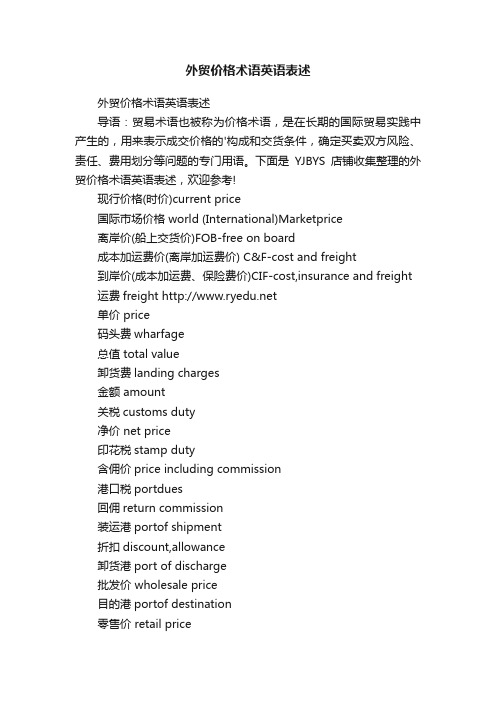 外贸价格术语英语表述

外贸价格术语英语表述

导语：贸易术语也被称为价格术语，是在长期的国际贸易实践中产生的，用来表示成交价格的'构成和交货条件，确定买卖双方风险、责任、费用划分等问题的专门用语。下面是 YJBYS 店铺收集整理的外贸价格术语英语表述，欢迎参考!

现行价格(时价)current price

国际市场价格 world (International)Marketprice

离岸价(船上交货价)FOB-free on board

成本加运费价(离岸加运费价) C&F-cost and freight

到岸价(成本加运费、保险费价)CIF-cost,insurance and freight

运费 freight http://www.ryedu.net

单价 price

码头费 wharfage

总值 total value

卸货费 landing charges

金额 amount

关税 customs duty

净价 net price

印花税 stamp duty

含佣价 price including commission

港口税 portdues

回佣 return commission

装运港 portof shipment

折扣 discount,allowance

卸货港 port of discharge

批发价 wholesale price

目的港 portof destination

零售价 retail price